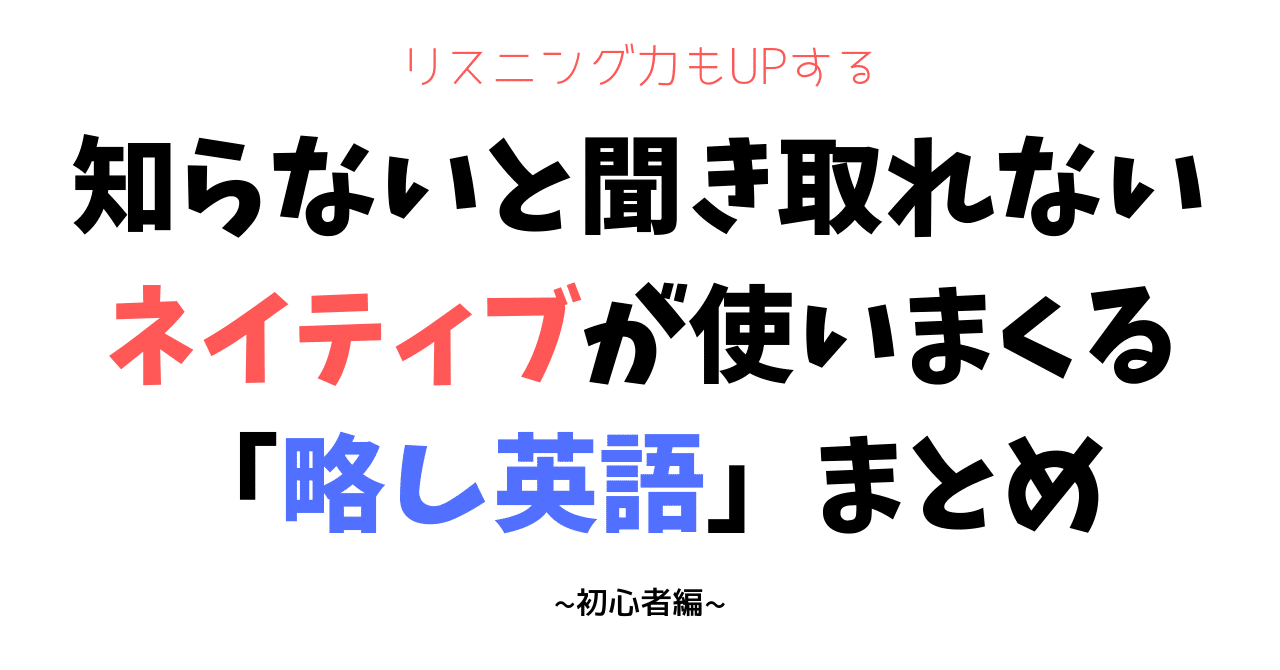 リスニング力もUPする

知らないと聞き取れない
ネイティブが使いまくる
「略し英語」まとめ

~初心者編~